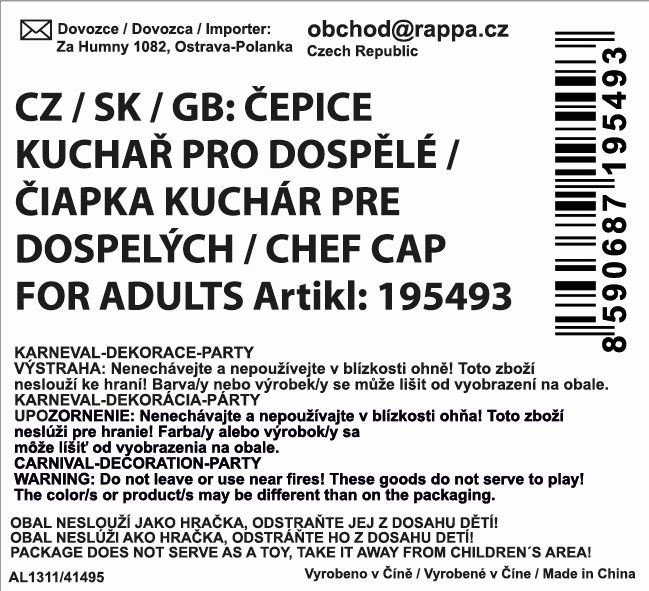 Dovozce / Dovozca / Importer:
Za Humny 1082, Ostrava-Polanka

obchod@rappa.cz
Czech Republic

8590687195493

CZ / SK / GB: ČEPICE KUCHAŘ PRO DOSPĚLÉ / ČIAPKA KUCHÁR PRE DOSPELÝCH / CHEF CAP FOR ADULTS Artikl: 195493

KARNEVAL-DEKORACE-PARTY
VÝSTRAHA: Nenechávejte a nepoužívejte v blízkosti ohně! Toto zboží neslouží ke hraní! Barva/y nebo výrobek/y se může lišit od vyobrazení na obale.
KARNEVAL-DEKORÁCIA-PÁRTY
UPOZORNENIE: Nenechávajte a nepoužívajte v blízkosti ohňa! Toto zboží neslúži pre hranie! Farba/y alebo výrobok/y sa môže líšiť od vyobrazenia na obale.
CARNIVAL-DECORATION-PARTY
WARNING: Do not leave or use near fires! These goods do not serve to play! The color/s or product/s may be different than on the packaging.

OBAL NESLOUŽÍ JAKO HRAČKA, ODSTRAŇTE JEJ Z DOSAHU DĚTÍ!
OBAL NESLÚŽI AKO HRAČKA, ODSTRÁŇTE HO Z DOSAHU DETÍ!
PACKAGE DOES NOT SERVE AS A TOY, TAKE IT AWAY FROM CHILDREN´S AREA!

AL1311/41495

Vyrobeno v Číně / Vyrobené v Číne / Made in China